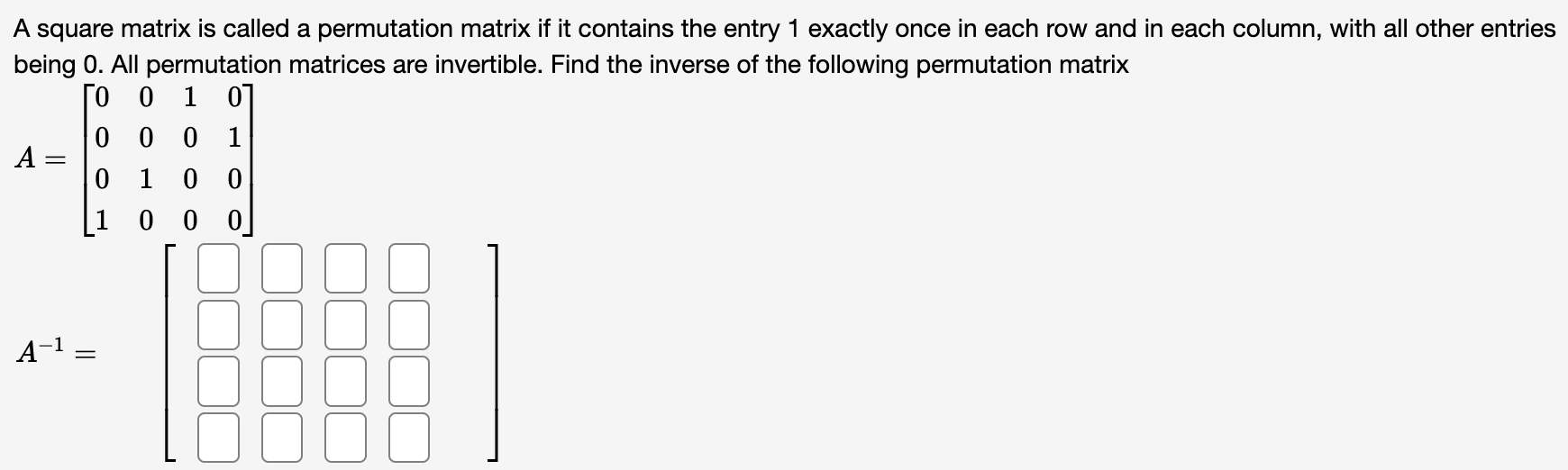 A square matrix is called a permutation matrix if it contains the entry 1 exactly once in each row and in each column, with all other entries being 0. All permutation matrices are invertible. Find the inverse of the following permutation matrix

$A = \begin{bmatrix} 0 & 0 & 1 & 0 \\ 0 & 0 & 0 & 1 \\ 0 & 1 & 0 & 0 \\ 1 & 0 & 0 & 0 \end{bmatrix}$

$A^{-1} =$